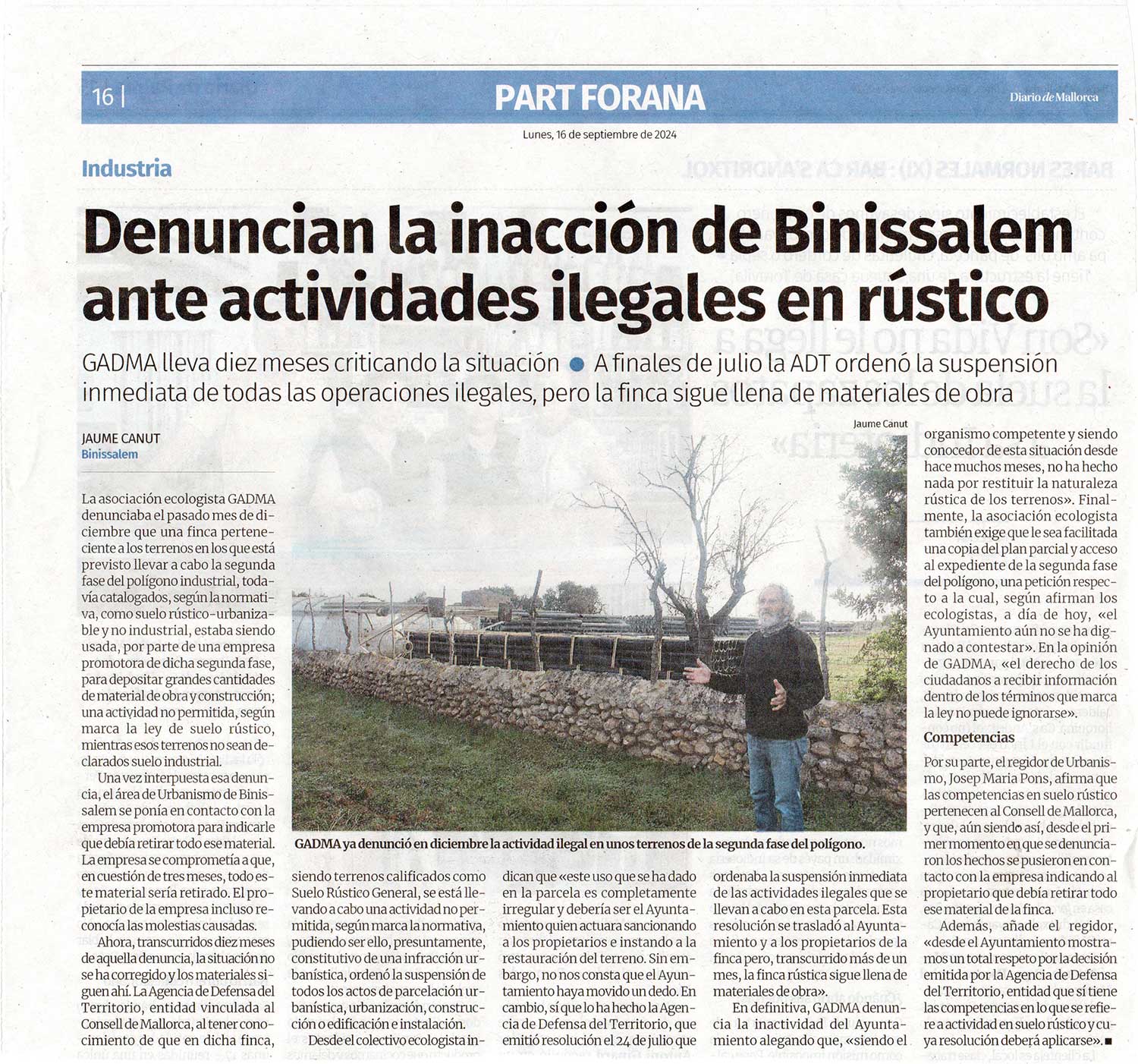 16 | PART FORANA Diario de Mallorca

Lunes, 16 de septiembre de 2024

Industria

Denuncian la inacción de Binissalem ante actividades ilegales en rústico

GADMA lleva diez meses criticando la situación • A finales de julio la ADT ordenó la suspensión inmediata de todas las operaciones ilegales, pero la finca sigue llena de materiales de obra

JAUME CANUT
Binissalem

La asociación ecologista GADMA denunciaba el pasado mes de diciembre que una finca perteneciente a los terrenos en los que está previsto llevar a cabo la segunda fase del polígono industrial, todavía catalogados, según la normativa, como suelo rústico-urbanizable y no industrial, estaba siendo usada, por parte de una empresa promotora de dicha segunda fase, para depositar grandes cantidades de material de obra y construcción; una actividad no permitida, según marca la ley de suelo rústico, mientras esos terrenos no sean declarados suelo industrial.

Una vez interpuesta esa denuncia, el área de Urbanismo de Binissalem se ponía en contacto con la empresa promotora para indicarle que debía retirar todo ese material. La empresa se comprometía a que, en cuestión de tres meses, todo este material sería retirado. El propietario de la empresa incluso reconocía las molestias causadas.

Ahora, transcurridos diez meses de aquella denuncia, la situación no se ha corregido y los materiales siguen ahí. La Agencia de Defensa del Territorio, entidad vinculada al Consell de Mallorca, al tener conocimiento de que en dicha finca, siendo terrenos calificados como Suelo Rústico General, se está llevando a cabo una actividad no permitida, según marca la normativa, pudiendo ser ello, presuntamente, constitutivo de una infracción urbanística, ordenó la suspensión de todos los actos de parcelación urbanística, urbanización, construcción o edificación e instalación.

Desde el colectivo ecologista indican que «este uso que se ha dado en la parcela es completamente irregular y debería ser el Ayuntamiento quien actuara sancionando a los propietarios e instando a la restauración del terreno. Sin embargo, no nos consta que el Ayuntamiento haya movido un dedo. En cambio, sí que lo ha hecho la Agencia de Defensa del Territorio, que emitió resolución el 24 de julio que ordenaba la suspensión inmediata de las actividades ilegales que se llevan a cabo en esta parcela. Esta resolución se trasladó al Ayuntamiento y a los propietarios de la finca pero, transcurrido más de un mes, la finca rústica sigue llena de materiales de obra».

En definitiva, GADMA denuncia la inactividad del Ayuntamiento alegando que, «siendo el organismo competente y siendo conocedor de esta situación desde hace muchos meses, no ha hecho nada por restituir la naturaleza rústica de los terrenos». Finalmente, la asociación ecologista también exige que le sea facilitada una copia del plan parcial y acceso al expediente de la segunda fase del polígono, una petición respecto a la cual, según afirman los ecologistas, a día de hoy, «el Ayuntamiento aún no se ha dignado a contestar». En la opinión de GADMA, «el derecho de los ciudadanos a recibir información dentro de los términos que marca la ley no puede ignorarse».

Competencias

Por su parte, el regidor de Urbanismo, Josep Maria Pons, afirma que las competencias en suelo rústico pertenecen al Consell de Mallorca, y que, aún siendo así, desde el primer momento en que se denunciaron los hechos se pusieron en contacto con la empresa indicando al propietario que debía retirar todo ese material de la finca.

Además, añade el regidor, «desde el Ayuntamiento mostramos un total respeto por la decisión emitida por la Agencia de Defensa del Territorio, entidad que sí tiene las competencias en lo que se refiere a actividad en suelo rústico y cuya resolución deberá aplicarse».■

Jaume Canut

GADMA ya denunció en diciembre la actividad ilegal en unos terrenos de la segunda fase del polígono.